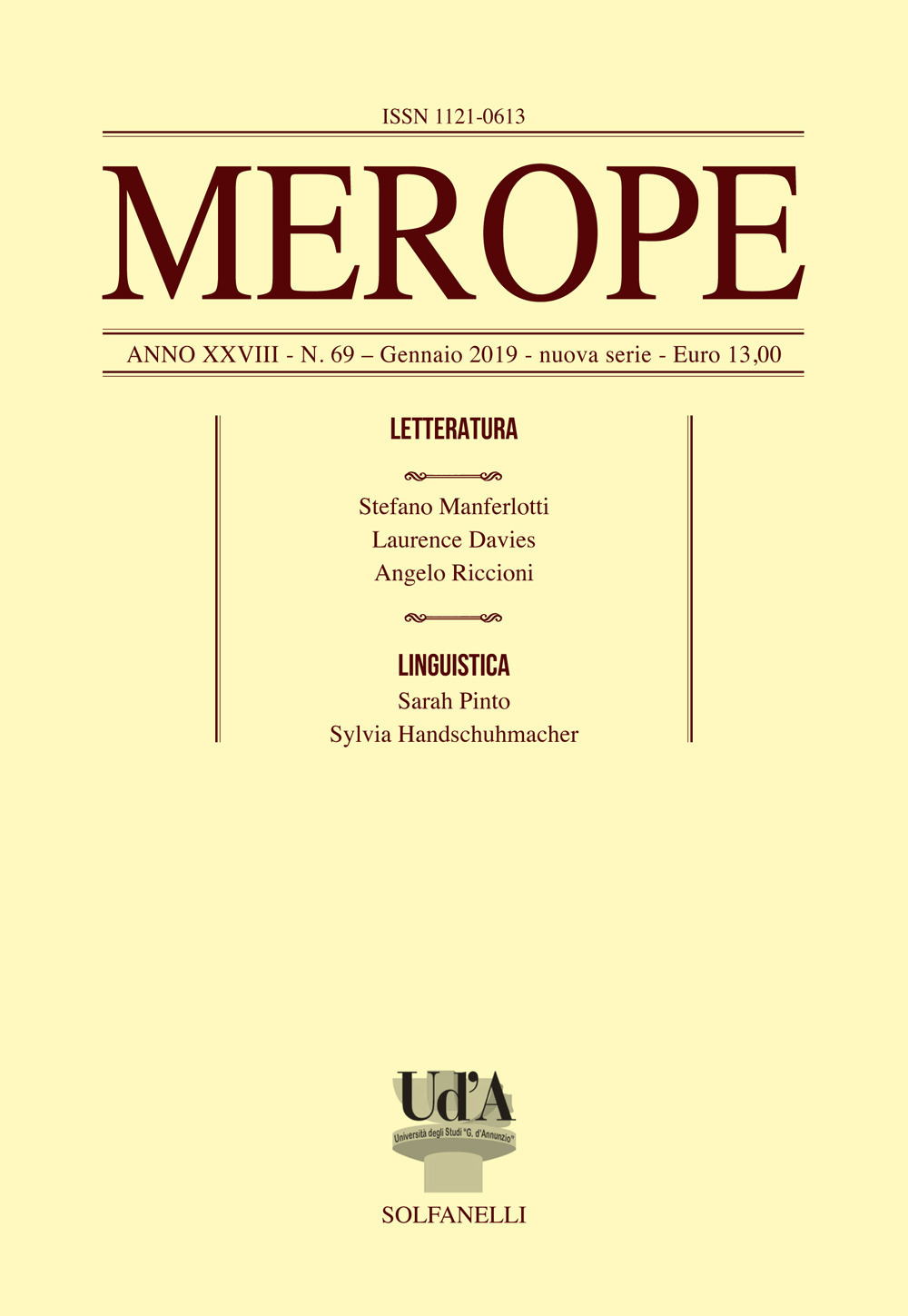 ISSN 1121-0613

MEROPE

ANNO XXVIII - N. 69 – Gennaio 2019 - nuova serie - Euro 13,00

LETTERATURA

Stefano Manferlotti
Laurence Davies
Angelo Riccioni

LINGUISTICA
Sarah Pinto
Sylvia Handschuhmacher

Ud'A
Università degli Studi "G. d'Annunzio"

SOLFANELLI